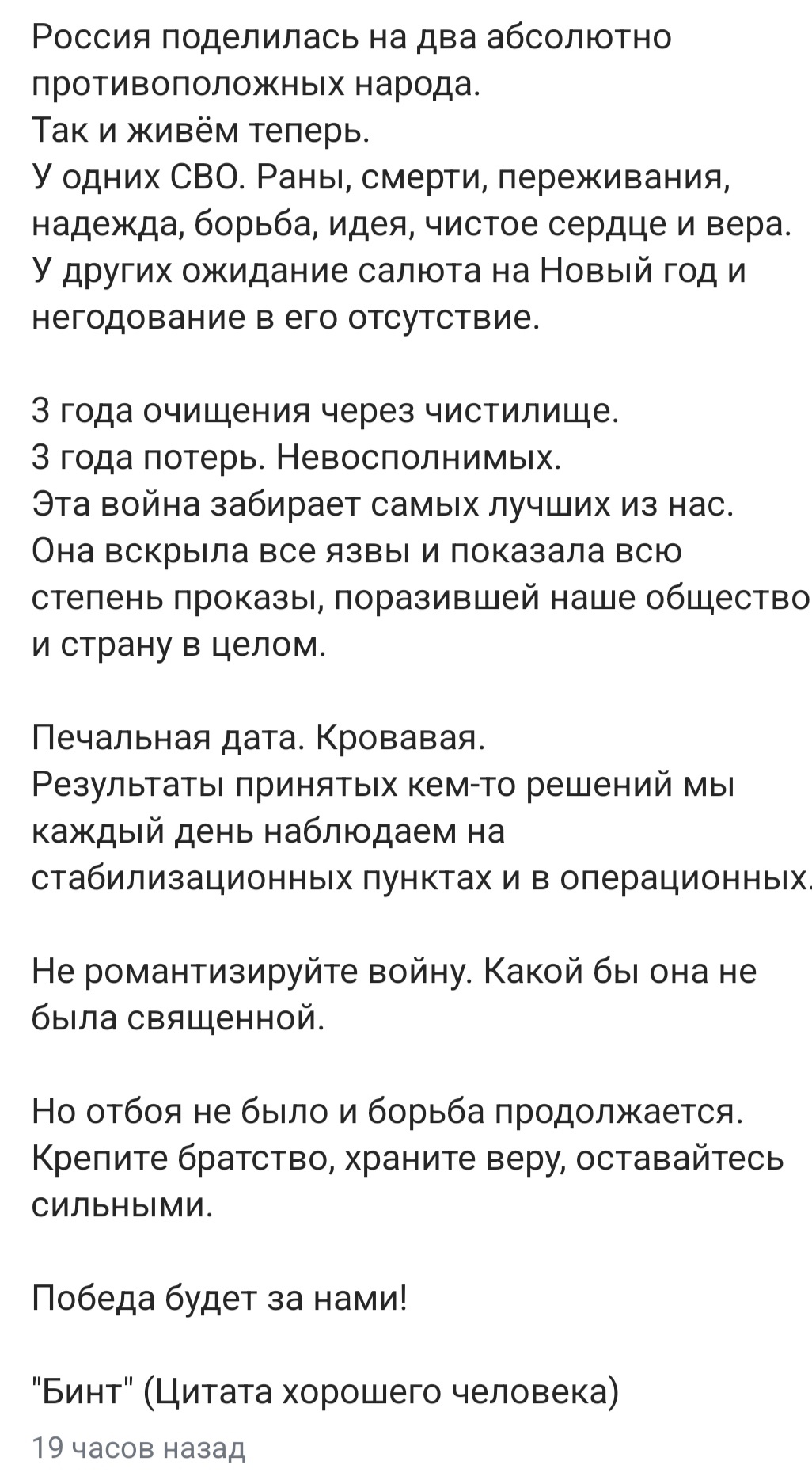 Россия поделилась на два абсолютно противоположных народа.
Так и живём теперь.
У одних СВО. Раны, смерти, переживания, надежда, борьба, идея, чистое сердце и вера.
У других ожидание салюта на Новый год и негодование в его отсутствие.

3 года очищения через чистилище.
3 года потерь. Невосполнимых.
Эта война забирает самых лучших из нас.
Она вскрыла все язвы и показала всю степень проказы, поразившей наше общество и страну в целом.

Печальная дата. Кровавая.
Результаты принятых кем-то решений мы каждый день наблюдаем на стабилизационных пунктах и в операционных.

Не романтизируйте войну. Какой бы она не была священной.

Но отбоя не было и борьба продолжается.
Крепите братство, храните веру, оставайтесь сильными.

Победа будет за нами!

"Бинт" (Цитата хорошего человека)

19 часов назад